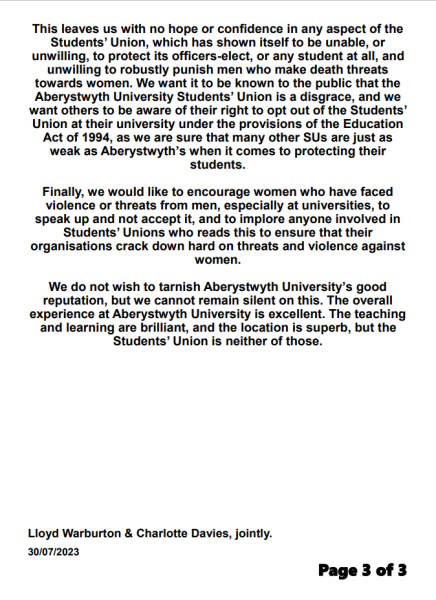 This leaves us with no hope or confidence in any aspect of the Students' Union, which has shown itself to be unable, or unwilling, to protect its officers-elect, or any student at all, and unwilling to robustly punish men who make death threats towards women. We want it to be known to the public that the Aberystwyth University Students' Union is a disgrace, and we want others to be aware of their right to opt out of the Students' Union at their university under the provisions of the Education Act of 1994, as we are sure that many other SUs are just as weak as Aberystwyth's when it comes to protecting their students.

Finally, we would like to encourage women who have faced violence or threats from men, especially at universities, to speak up and not accept it, and to implore anyone involved in Students' Unions who reads this to ensure that their organisations crack down hard on threats and violence against women.

We do not wish to tarnish Aberystwyth University's good reputation, but we cannot remain silent on this. The overall experience at Aberystwyth University is excellent. The teaching and learning are brilliant, and the location is superb, but the Students' Union is neither of those.

Lloyd Warburton & Charlotte Davies, jointly.

30/07/2023

Page 3 of 3